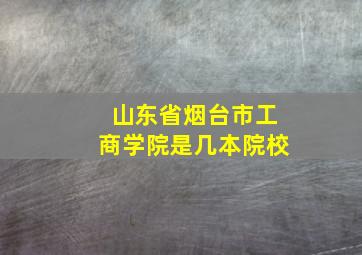 山东省烟台市工商学院是几本院校